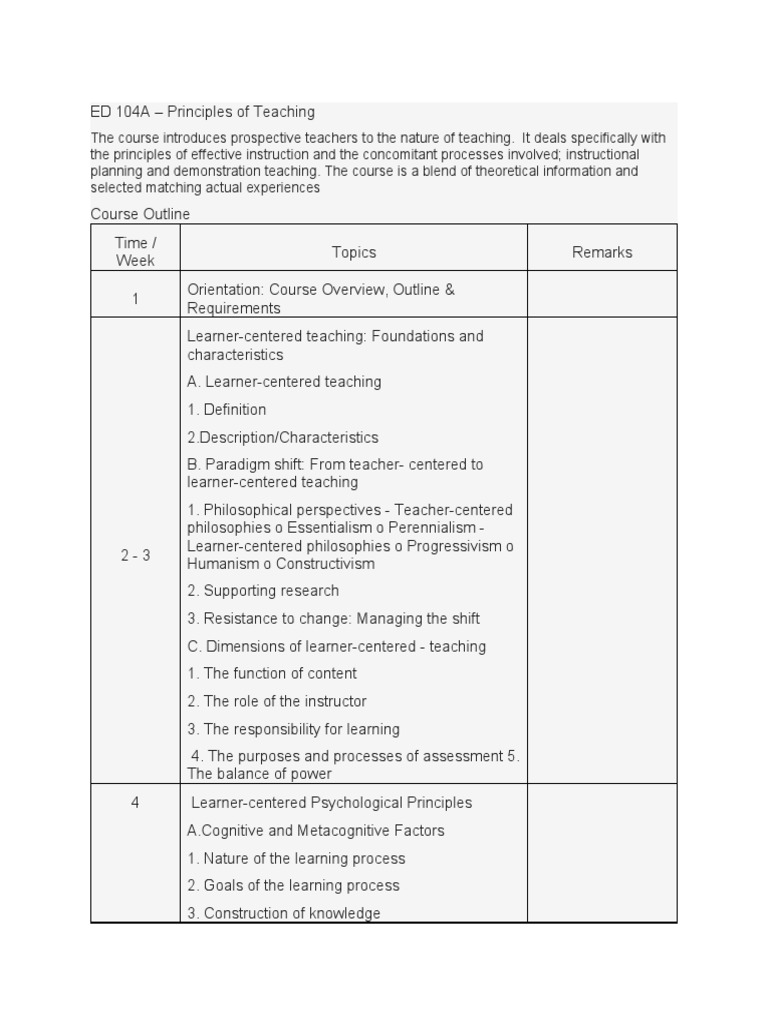 ED 104A – Principles of Teaching

The course introduces prospective teachers to the nature of teaching. It deals specifically with the principles of effective instruction and the concomitant processes involved; instructional planning and demonstration teaching. The course is a blend of theoretical information and selected matching actual experiences

Course Outline

| Time / Week | Topics | Remarks |
|---|---|---|
| 1 | Orientation: Course Overview, Outline & Requirements | |
| 2 - 3 | Learner-centered teaching: Foundations and characteristics<br>A. Learner-centered teaching<br>1. Definition<br>2.Description/Characteristics<br>B. Paradigm shift: From teacher- centered to learner-centered teaching<br>1. Philosophical perspectives - Teacher-centered philosophies o Essentialism o Perennialism - Learner-centered philosophies o Progressivism o Humanism o Constructivism<br>2. Supporting research<br>3. Resistance to change: Managing the shift<br>C. Dimensions of learner-centered - teaching<br>1. The function of content<br>2. The role of the instructor<br>3. The responsibility for learning<br>4. The purposes and processes of assessment 5. The balance of power | |
| 4 | Learner-centered Psychological Principles<br>A.Cognitive and Metacognitive Factors<br>1. Nature of the learning process<br>2. Goals of the learning process<br>3. Construction of knowledge | |